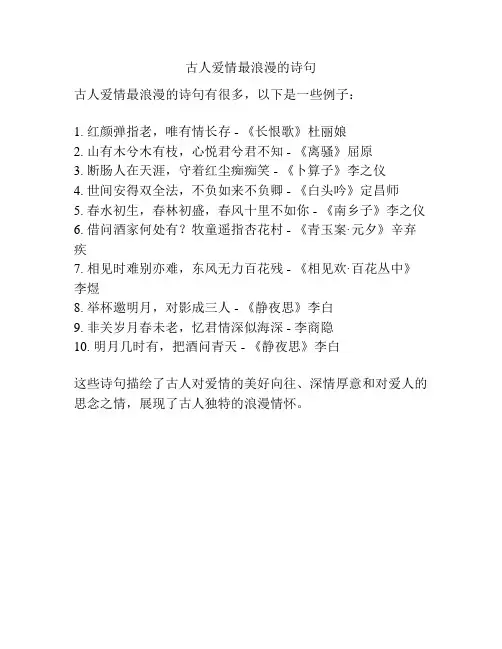 古人爱情最浪漫的诗句

古人爱情最浪漫的诗句有很多，以下是一些例子：

1.红颜弹指老，唯有情长存 - 《长恨歌》杜丽娘
2.山有木兮木有枝，心悦君兮君不知 - 《离骚》屈原
3.断肠人在天涯，守着红尘痴痴笑 - 《卜算子》李之仪
4.世间安得双全法，不负如来不负卿 - 《白头吟》定昌师
5.春水初生，春林初盛，春风十里不如你 - 《南乡子》李之仪
6.借问酒家何处有？牧童遥指杏花村 - 《青玉案·元夕》辛弃疾
7.相见时难别亦难，东风无力百花残 - 《相见欢·百花丛中》李煜
8.举杯邀明月，对影成三人 - 《静夜思》李白
9.非关岁月春未老，忆君情深似海深 - 李商隐
10.明月几时有，把酒问青天 - 《静夜思》李白

这些诗句描绘了古人对爱情的美好向往、深情厚意和对爱人的思念之情，展现了古人独特的浪漫情怀。